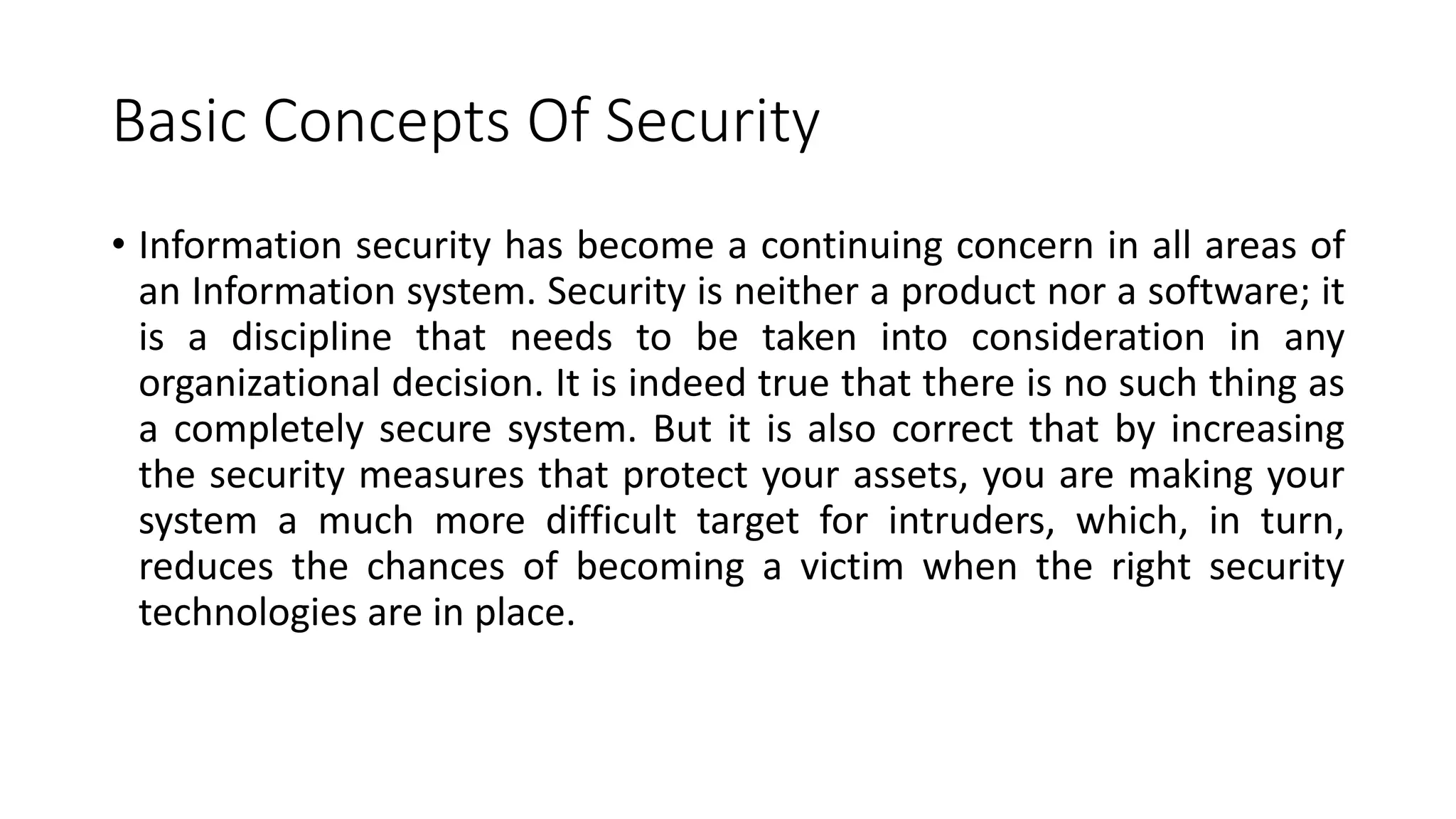 Basic Concepts Of Security

• Information security has become a continuing concern in all areas of an Information system. Security is neither a product nor a software; it is a discipline that needs to be taken into consideration in any organizational decision. It is indeed true that there is no such thing as a completely secure system. But it is also correct that by increasing the security measures that protect your assets, you are making your system a much more difficult target for intruders, which, in turn, reduces the chances of becoming a victim when the right security technologies are in place.